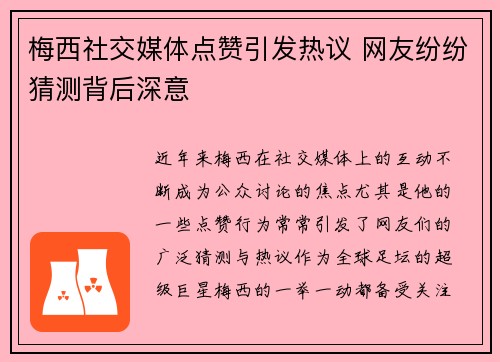 梅西社交媒体点赞引发热议 网友纷纷猜测背后深意

近年来梅西在社交媒体上的互动不断成为公众讨论的焦点尤其是他的一些点赞行为常常引发了网友们的广泛猜测与热议作为全球足坛的超级巨星梅西的一举一动都备受关注